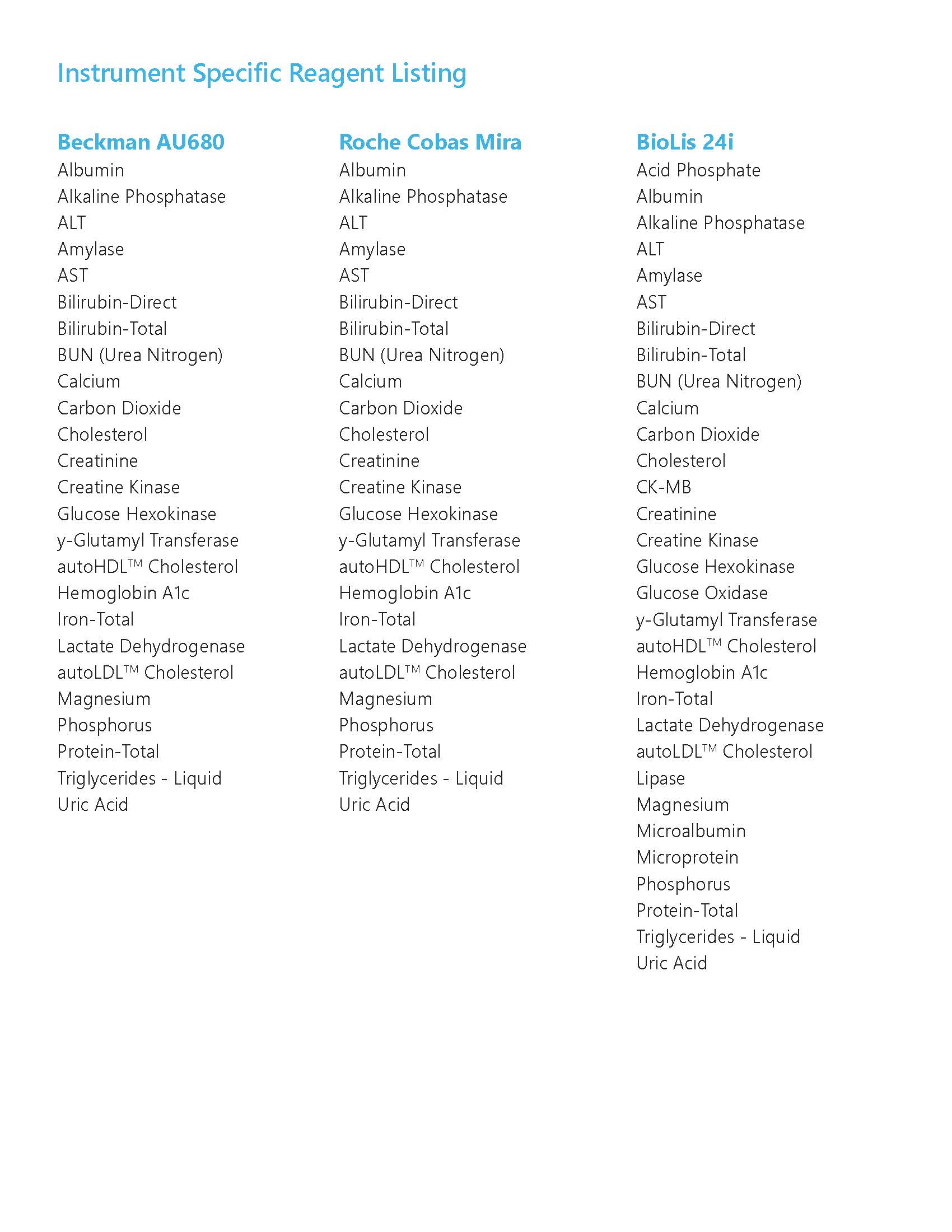 Instrument Specific Reagent Listing

Beckman AU680
Albumin
Alkaline Phosphatase
ALT
Amylase
AST
Bilirubin-Direct
Bilirubin-Total
BUN (Urea Nitrogen)
Calcium
Carbon Dioxide
Cholesterol
Creatinine
Creatine Kinase
Glucose Hexokinase
y-Glutamyl Transferase
autoHDL™ Cholesterol
Hemoglobin A1c
Iron-Total
Lactate Dehydrogenase
autoLDL™ Cholesterol
Magnesium
Phosphorus
Protein-Total
Triglycerides - Liquid
Uric Acid

Roche Cobas Mira
Albumin
Alkaline Phosphatase
ALT
Amylase
AST
Bilirubin-Direct
Bilirubin-Total
BUN (Urea Nitrogen)
Calcium
Carbon Dioxide
Cholesterol
Creatinine
Creatine Kinase
Glucose Hexokinase
y-Glutamyl Transferase
autoHDL™ Cholesterol
Hemoglobin A1c
Iron-Total
Lactate Dehydrogenase
autoLDL™ Cholesterol
Magnesium
Phosphorus
Protein-Total
Triglycerides - Liquid
Uric Acid

BioLis 24i
Acid Phosphate
Albumin
Alkaline Phosphatase
ALT
Amylase
AST
Bilirubin-Direct
Bilirubin-Total
BUN (Urea Nitrogen)
Calcium
Carbon Dioxide
Cholesterol
CK-MB
Creatinine
Creatine Kinase
Glucose Hexokinase
Glucose Oxidase
y-Glutamyl Transferase
autoHDL™ Cholesterol
Hemoglobin A1c
Iron-Total
Lactate Dehydrogenase
autoLDL™ Cholesterol
Lipase
Magnesium
Microalbumin
Microprotein
Phosphorus
Protein-Total
Triglycerides - Liquid
Uric Acid